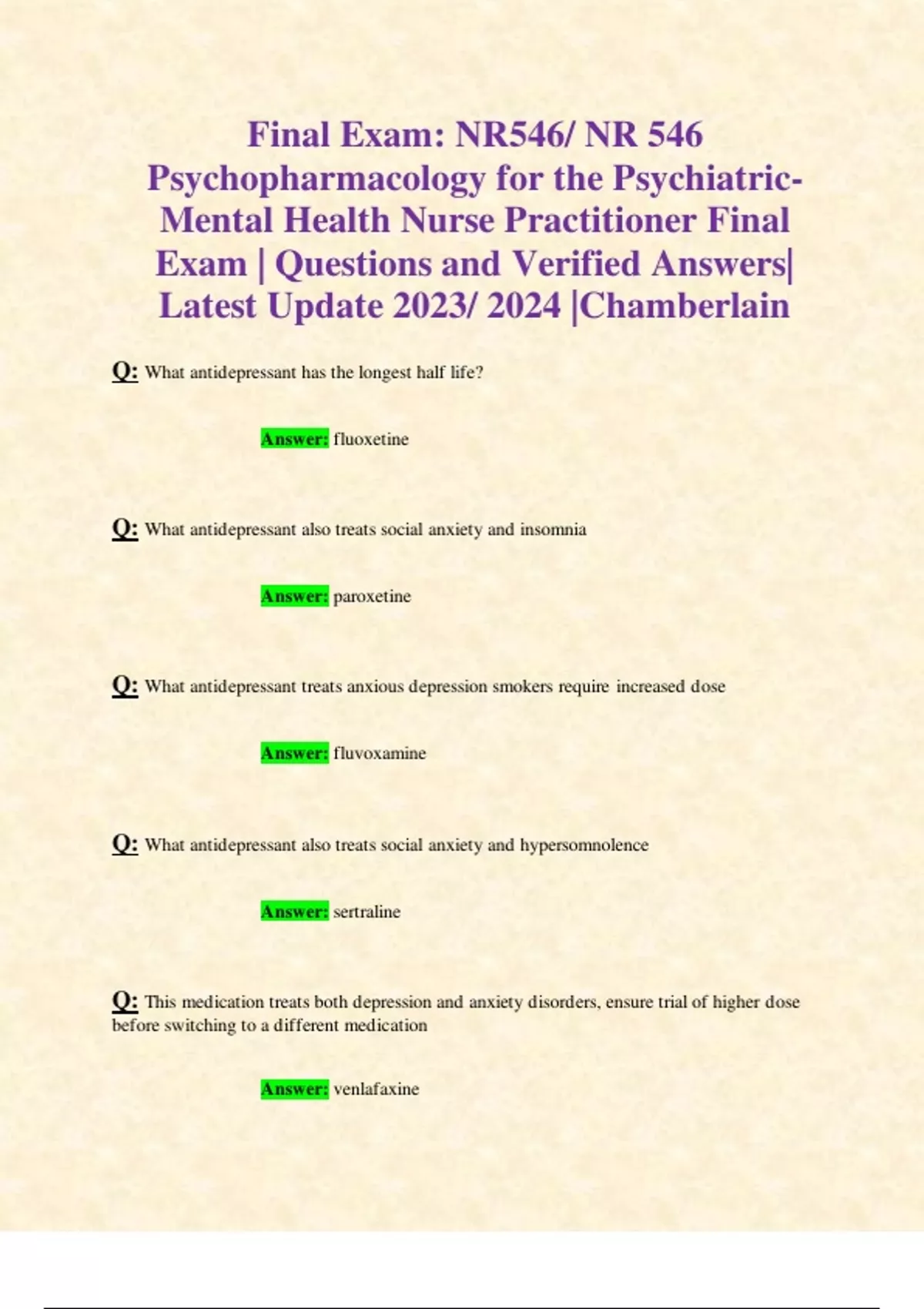 Final Exam: NR546/ NR 546 Psychopharmacology for the Psychiatric-Mental Health Nurse Practitioner Final Exam | Questions and Verified Answers| Latest Update 2023/ 2024 |Chamberlain

Q: What antidepressant has the longest half life?

Answer: fluoxetine

Q: What antidepressant also treats social anxiety and insomnia

Answer: paroxetine

Q: What antidepressant treats anxious depression smokers require increased dose

Answer: fluvoxamine

Q: What antidepressant also treats social anxiety and hypersomnolence

Answer: sertraline

Q: This medication treats both depression and anxiety disorders, ensure trial of higher dose before switching to a different medication

Answer: venlafaxine